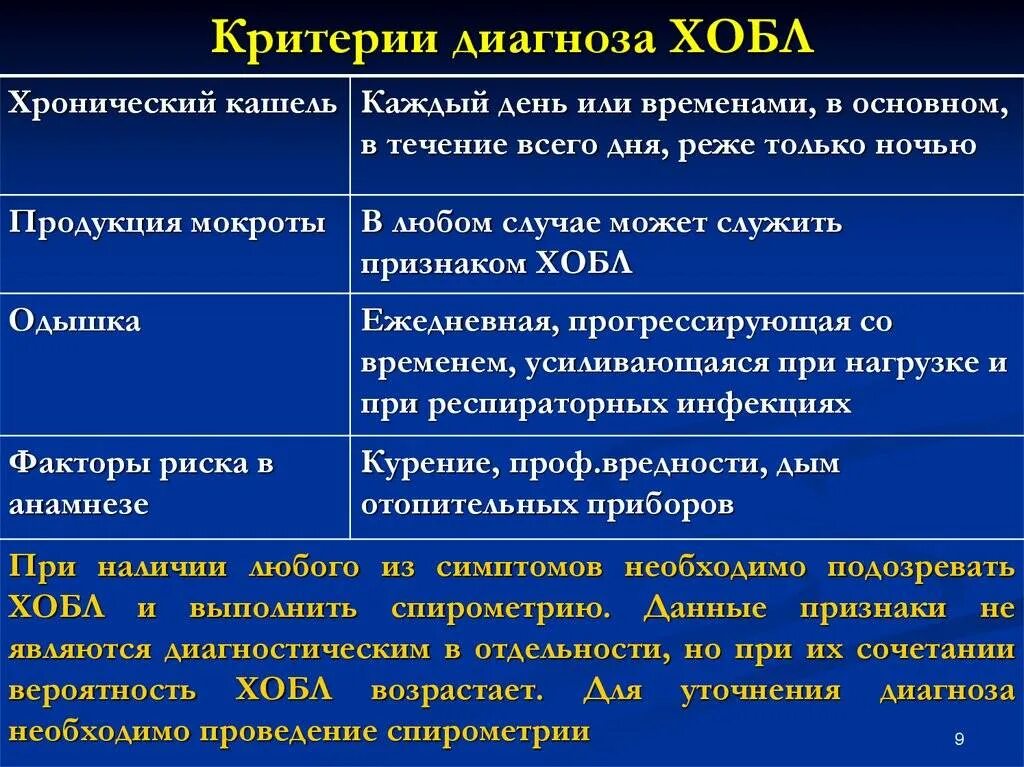 Критерии диагноза ХОБЛ

| Хронический кашель | Каждый день или временами, в основном, в течение всего дня, реже только ночью |
|---|---|
| Продукция мокроты | В любом случае может служить признаком ХОБЛ |
| Одышка | Ежедневная, прогрессирующая со временем, усиливающаяся при нагрузке и при респираторных инфекциях |
| Факторы риска в анамнезе | Курение, проф.вредности, дым отопительных приборов |

При наличии любого из симптомов необходимо подозревать ХОБЛ и выполнить спирометрию. Данные признаки не являются диагностическим в отдельности, но при их сочетании вероятность ХОБЛ возрастает. Для уточнения диагноза необходимо проведение спирометрии

9